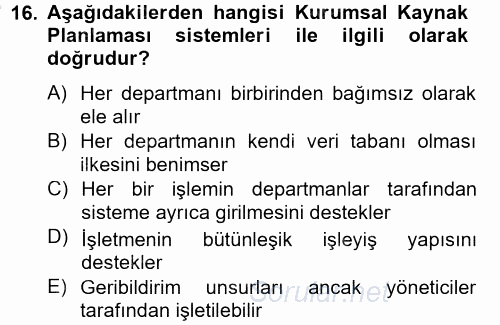 16. Aşağıdakilerden hangisi Kurumsal Kaynak Planlaması sistemleri ile ilgili olarak doğrudur?

A) Her departmanı birbirinden bağımsız olarak ele alır
B) Her departmanın kendi veri tabanı olması ilkesini benimser
C) Her bir işlemin departmanlar tarafından sisteme ayrıca girilmesini destekler
D) İşletmenin bütünleşik işleyiş yapısını destekler
E) Geribildirim unsurları ancak yöneticiler tarafından işletilebilir

Sorular.net